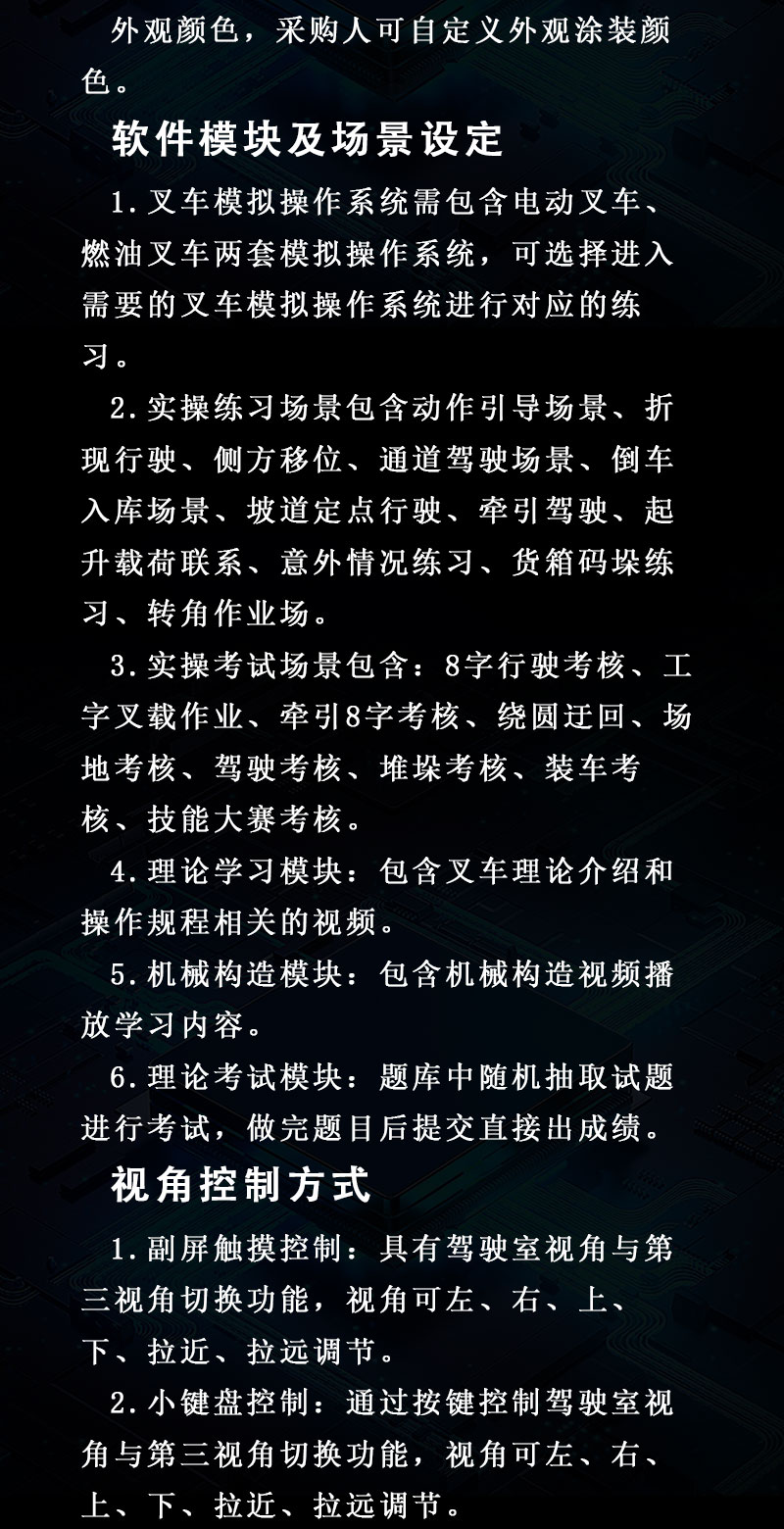 外观颜色，采购人可自定义外观涂装颜色。

软件模块及场景设定

1.叉车模拟操作系统需包含电动叉车、燃油叉车两套模拟操作系统，可选择进入需要的叉车模拟操作系统进行对应的练习。

2.实操练习场景包含动作引导场景、折现行驶、侧方移位、通道驾驶场景、倒车入库场景、坡道定点行驶、牵引驾驶、起升载荷联系、意外情况练习、货箱码垛练习、转角作业场。

3.实操考试场景包含：8字行驶考核、工字叉载作业、牵引8字考核、绕圆迂回、场地考核、驾驶考核、堆垛考核、装车考核、技能大赛考核。

4.理论学习模块：包含叉车理论介绍和操作规程相关的视频。

5.机械构造模块：包含机械构造视频播放学习内容。

6.理论考试模块：题库中随机抽取试题进行考试，做完题目后提交直接出成绩。

视角控制方式

1.副屏触摸控制：具有驾驶室视角与第三视角切换功能，视角可左、右、上、下、拉近、拉远调节。

2.小键盘控制：通过按键控制驾驶室视角与第三视角切换功能，视角可左、右、上、下、拉近、拉远调节。